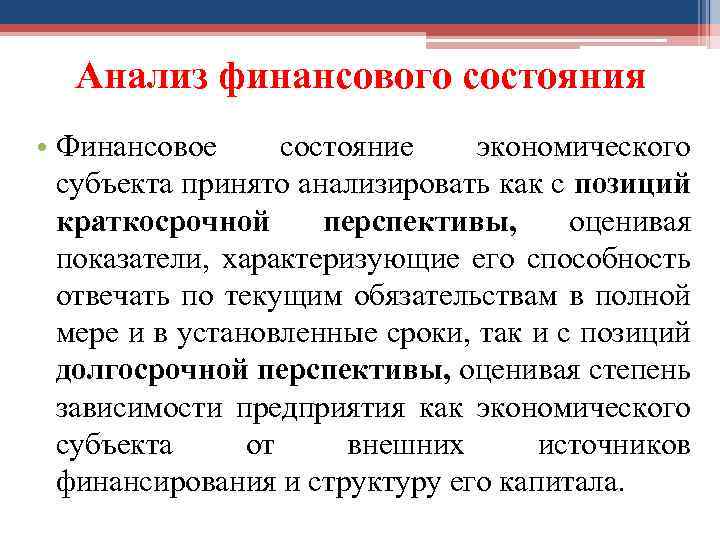 Анализ финансового состояния

• Финансовое состояние экономического субъекта принято анализировать как с позиций краткосрочной перспективы, оценивая показатели, характеризующие его способность отвечать по текущим обязательствам в полной мере и в установленные сроки, так и с позиций долгосрочной перспективы, оценивая степень зависимости предприятия как экономического субъекта от внешних источников финансирования и структуру его капитала.